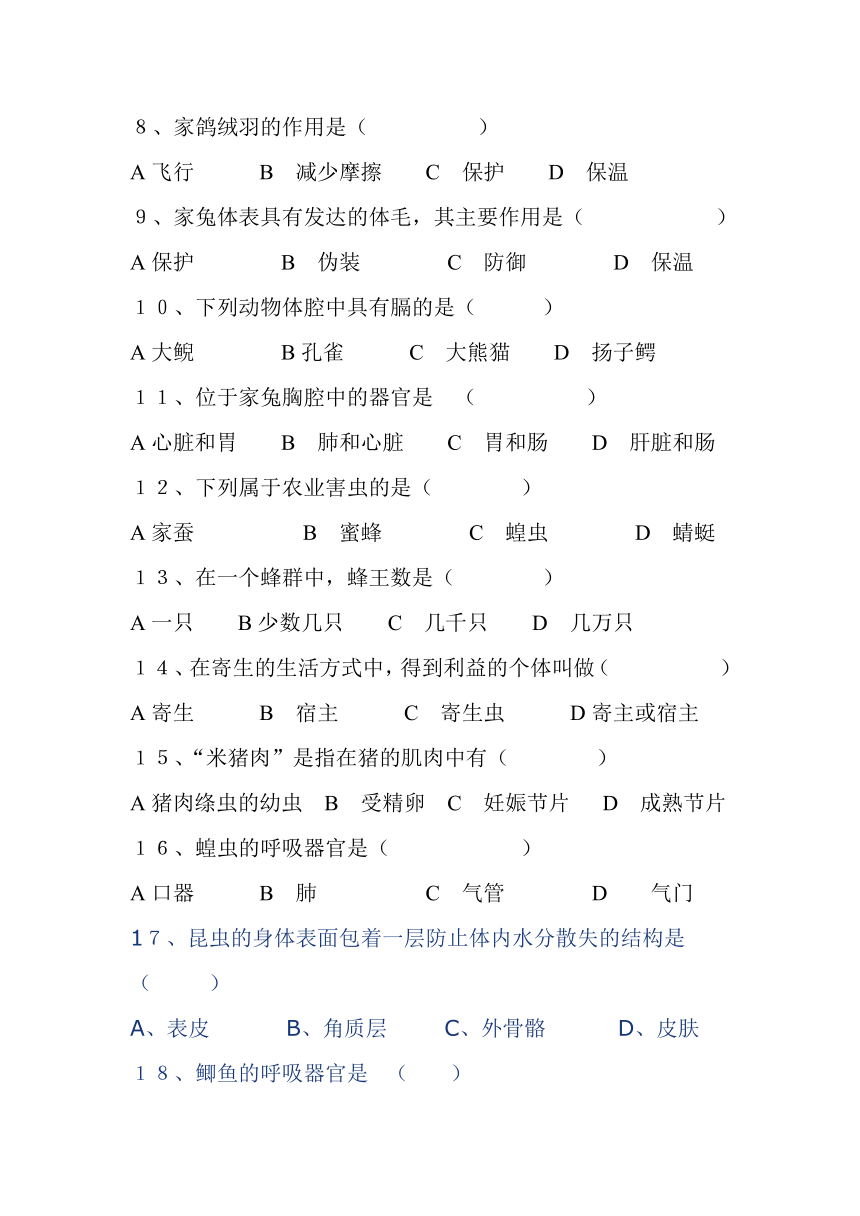 ８、家鸽绒羽的作用是（　　　　）

A 飞行　　B　减少摩擦　　C　保护　　D　保温

９、家兔体表具有发达的体毛，其主要作用是（　　　　）

A 保护　　　B　伪装　　　C　防御　　　D　保温

１０、下列动物体腔中具有膈的是（　　　）

A 大鲵　　　B 孔雀　　　C　大熊猫　　D　扬子鳄

１１、位于家兔胸腔中的器官是　（　　　　）

A 心脏和胃　　B　肺和心脏　　C　胃和肠　　D　肝脏和肠

１２、下列属于农业害虫的是（　　　）

A 家蚕　　　　B　蜜蜂　　　C　蝗虫　　　D　蜻蜓

１３、在一个蜂群中，蜂王数是（　　　）

A 一只　　B 少数几只　　C　几千只　　D　几万只

１４、在寄生的生活方式中，得到利益的个体叫做（　　　　）

A 寄生　　　B　宿主　　　C　寄生虫　　　D 寄主或宿主

１５、“米猪肉”是指在猪的肌肉中有（　　　）

A 猪肉绦虫的幼虫　B　受精卵　C　妊娠节片　　D　成熟节片

１６、蝗虫的呼吸器官是（　　　　）

A 口器　　　B　肺　　　　C　气管　　　D　　气门

1７、昆虫的身体表面包着一层防止体内水分散失的结构是（　　　）

A、表皮　　　B、角质层　　　C、外骨骼　　　D、皮肤

１８、鲫鱼的呼吸器官是　（　　）